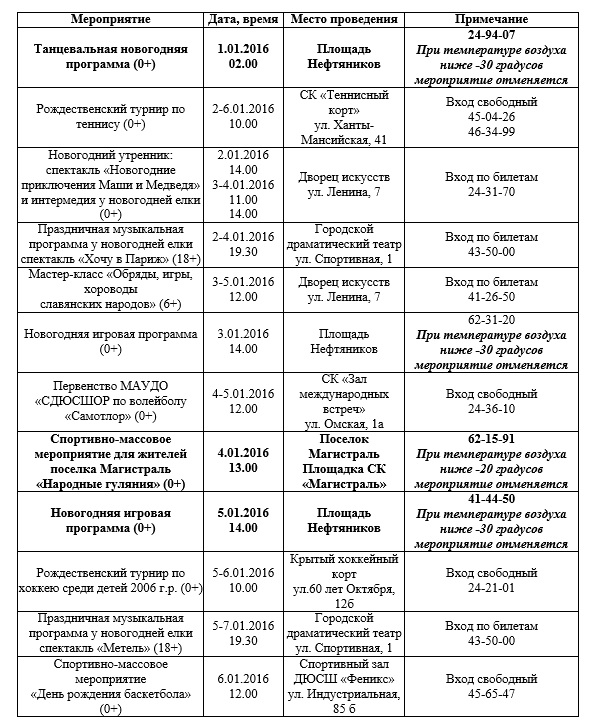 | Мероприятие | Дата, время | Место проведения | Примечание |
|---|---|---|---|
| Танцевальная новогодняя программа (0+) | 1.01.2016 02.00 | Площадь Нефтяников | 24-94-07 При температуре воздуха ниже -30 градусов мероприятие отменяется |
| Рождественский турнир по теннису (0+) | 2-6.01.2016 10.00 | СК «Теннисный корт» ул. Ханты-Мансийская, 41 | Вход свободный 45-04-26 46-34-99 |
| Новогодний утренник: спектакль «Новогодние приключения Маши и Медведя» и интермедия у новогодней елки (0+) | 2.01.2016 14.00 3-4.01.2016 11.00 14.00 | Дворец искусств ул. Ленина, 7 | Вход по билетам 24-31-70 |
| Праздничная музыкальная программа у новогодней елки спектакль «Хочу в Париж» (18+) | 2-4.01.2016 19.30 | Городской драматический театр ул. Спортивная, 1 | Вход по билетам 43-50-00 |
| Мастер-класс «Обряды, игры, хороводы славянских народов» (6+) | 3-5.01.2016 12.00 | Дворец искусств ул. Ленина, 7 | Вход по билетам 41-26-50 |
| Новогодняя игровая программа (0+) | 3.01.2016 14.00 | Площадь Нефтяников | 62-31-20 При температуре воздуха ниже -30 градусов мероприятие отменяется |
| Первенство МАУДО «СДЮСШОР по волейболу «Самотлор» (0+) | 4-5.01.2016 12.00 | СК «Зал международных встреч» ул. Омская, 1а | Вход свободный 24-36-10 |
| Спортивно-массовое мероприятие для жителей поселка Магистраль «Народные гуляния» (0+) | 4.01.2016 13.00 | Поселок Магистраль Площадка СК «Магистраль» | 62-15-91 При температуре воздуха ниже -20 градусов мероприятие отменяется |
| Новогодняя игровая программа (0+) | 5.01.2016 14.00 | Площадь Нефтяников | 41-44-50 При температуре воздуха ниже -30 градусов мероприятие отменяется |
| Рождественский турнир по хоккею среди детей 2006 г.р. (0+) | 5-6.01.2016 10.00 | Крытый хоккейный корт ул.60 лет Октября, 12б | Вход свободный 24-21-01 |
| Праздничная музыкальная программа у новогодней елки спектакль «Метель» (18+) | 5-7.01.2016 19.30 | Городской драматический театр ул. Спортивная, 1 | Вход по билетам 43-50-00 |
| Спортивно-массовое мероприятие «День рождения баскетбола» (0+) | 6.01.2016 12.00 | Спортивный зал ДЮСШ «Феникс» ул. Индустриальная, 85 б | Вход свободный 45-65-47 |